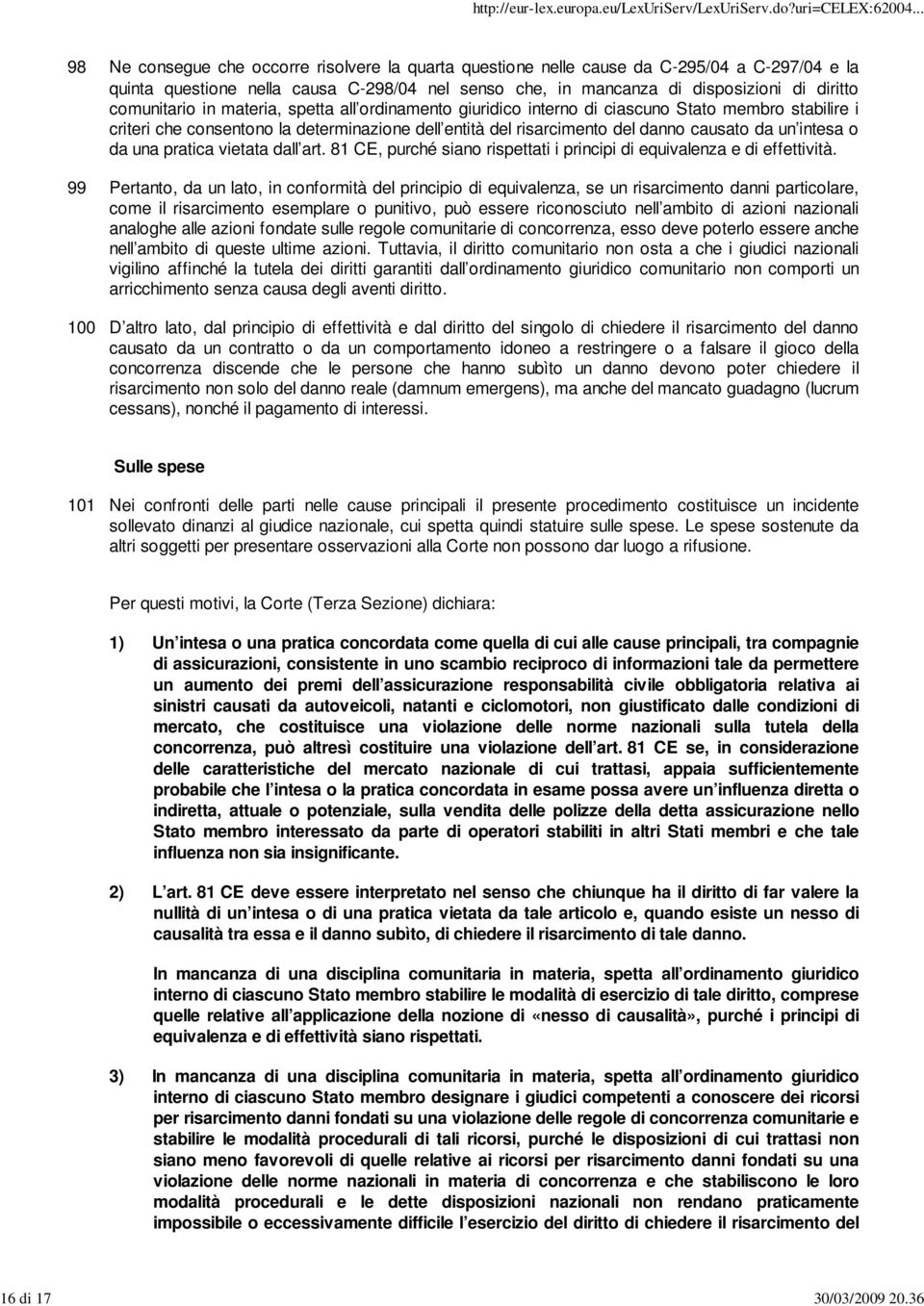 http://eur-lex.europa.eu/LexUriServ/LexUriServ.do?uri=CELEX:62004...

98 Ne consegue che occorre risolvere la quarta questione nelle cause da C-295/04 a C-297/04 e la quinta questione nella causa C-298/04 nel senso che, in mancanza di disposizioni di diritto comunitario in materia, spetta all ordinamento giuridico interno di ciascuno Stato membro stabilire i criteri che consentono la determinazione dell entità del risarcimento del danno causato da un intesa o da una pratica vietata dall art. 81 CE, purché siano rispettati i principi di equivalenza e di effettività.

99 Pertanto, da un lato, in conformità del principio di equivalenza, se un risarcimento danni particolare, come il risarcimento esemplare o punitivo, può essere riconosciuto nell ambito di azioni nazionali analoghe alle azioni fondate sulle regole comunitarie di concorrenza, esso deve poterlo essere anche nell ambito di queste ultime azioni. Tuttavia, il diritto comunitario non osta a che i giudici nazionali vigilino affinché la tutela dei diritti garantiti dall ordinamento giuridico comunitario non comporti un arricchimento senza causa degli aventi diritto.

100 D altro lato, dal principio di effettività e dal diritto del singolo di chiedere il risarcimento del danno causato da un contratto o da un comportamento idoneo a restringere o a falsare il gioco della concorrenza discende che le persone che hanno subìto un danno devono poter chiedere il risarcimento non solo del danno reale (damnum emergens), ma anche del mancato guadagno (lucrum cessans), nonché il pagamento di interessi.

Sulle spese

101 Nei confronti delle parti nelle cause principali il presente procedimento costituisce un incidente sollevato dinanzi al giudice nazionale, cui spetta quindi statuire sulle spese. Le spese sostenute da altri soggetti per presentare osservazioni alla Corte non possono dar luogo a rifusione.

Per questi motivi, la Corte (Terza Sezione) dichiara:

1) Un intesa o una pratica concordata come quella di cui alle cause principali, tra compagnie di assicurazioni, consistente in uno scambio reciproco di informazioni tale da permettere un aumento dei premi dell assicurazione responsabilità civile obbligatoria relativa ai sinistri causati da autoveicoli, natanti e ciclomotori, non giustificato dalle condizioni di mercato, che costituisce una violazione delle norme nazionali sulla tutela della concorrenza, può altresì costituire una violazione dell art. 81 CE se, in considerazione delle caratteristiche del mercato nazionale di cui trattasi, appaia sufficientemente probabile che l intesa o la pratica concordata in esame possa avere un influenza diretta o indiretta, attuale o potenziale, sulla vendita delle polizze della detta assicurazione nello Stato membro interessato da parte di operatori stabiliti in altri Stati membri e che tale influenza non sia insignificante.

2) L art. 81 CE deve essere interpretato nel senso che chiunque ha il diritto di far valere la nullità di un intesa o di una pratica vietata da tale articolo e, quando esiste un nesso di causalità tra essa e il danno subito, di chiedere il risarcimento di tale danno.

In mancanza di una disciplina comunitaria in materia, spetta all ordinamento giuridico interno di ciascuno Stato membro stabilire le modalità di esercizio di tale diritto, comprese quelle relative all applicazione della nozione di «nesso di causalità», purché i principi di equivalenza e di effettività siano rispettati.

3) In mancanza di una disciplina comunitaria in materia, spetta all ordinamento giuridico interno di ciascuno Stato membro designare i giudici competenti a conoscere dei ricorsi per risarcimento danni fondati su una violazione delle regole di concorrenza comunitarie e stabilire le modalità procedurali di tali ricorsi, purché le disposizioni di cui trattasi non siano meno favorevoli di quelle relative ai ricorsi per risarcimento danni fondati su una violazione delle norme nazionali in materia di concorrenza e che stabiliscono le loro modalità procedurali e le dette disposizioni nazionali non rendano praticamente impossibile o eccessivamente difficile l esercizio del diritto di chiedere il risarcimento del

16 di 17

30/03/2009 20.36